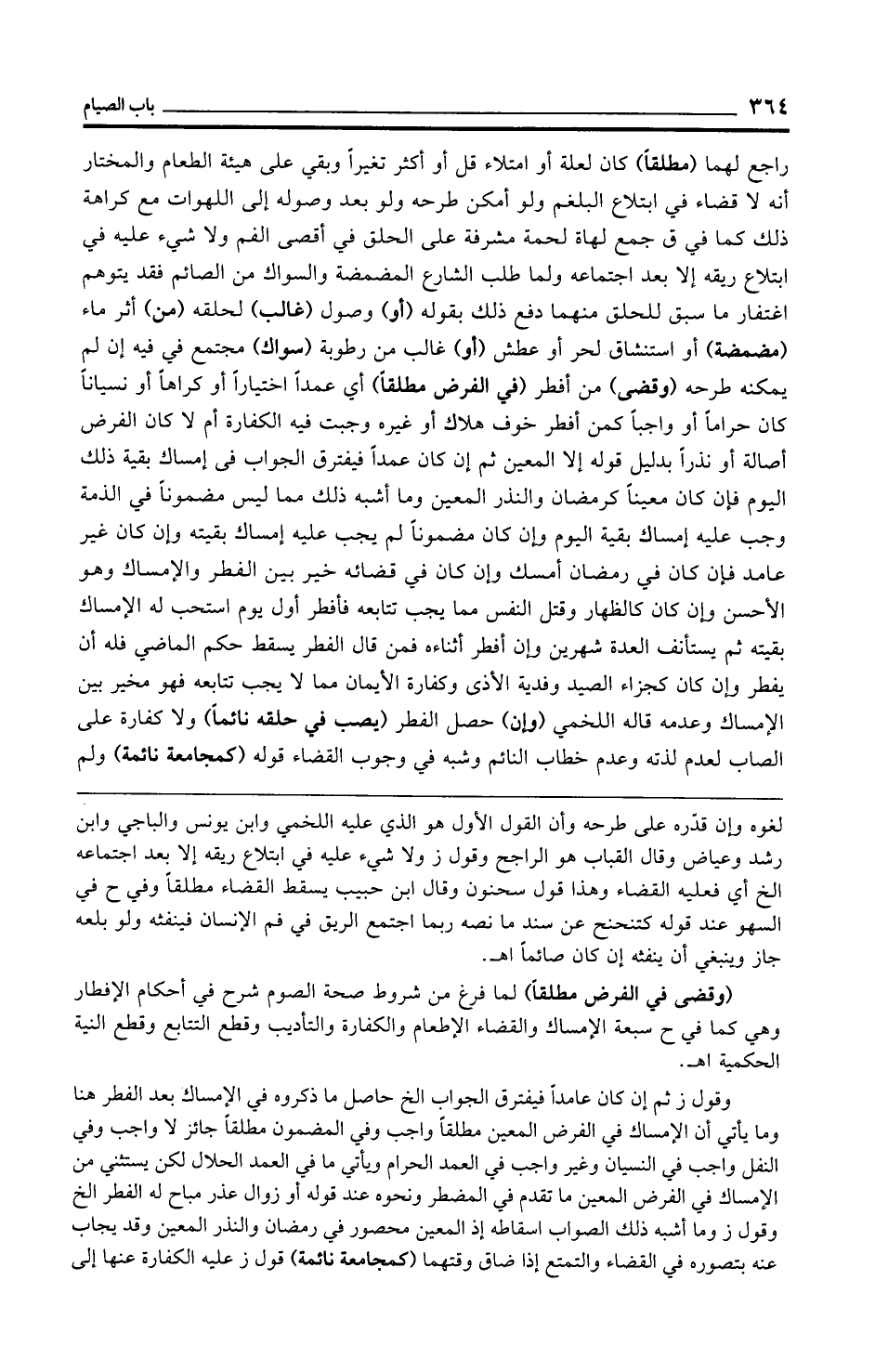 ٣٦٤ باب الصيام

راجع لهما (مطلقاً) كان لعلة أو امتلاء قل أو أكثر تغيراً وبقي على هيئة الطعام والمختار أنه لا قضاء في ابتلاع البلغم ولو أمكن طرحه ولو بعد وصوله إلى اللهوات مع كراهة ذلك كما في ق جمع لهاة لحمة مشرفة على الحلق في أقصى الفم ولا شيء عليه في ابتلاع ريقه إلا بعد اجتماعه ولما طلب الشارع المضمضة والسواك من الصائم فقد يتوهم اغتفار ما سبق للحلق منهما دفع ذلك بقوله (أو) وصول (غالب) لحلقه (من) أثر ماء (مضمضة) أو استنشاق لحر أو عطش (أو) غالب من رطوبة (سواك) مجتمع في فيه إن لم يمكنه طرحه (وقضى) من أفطر (في الفرض مطلقاً) أي عمداً اختياراً أو كراهاً أو نسياناً كان حراماً أو واجباً كمن أفطر خوف هلاك أو غيره وجبت فيه الكفارة أم لا كان الفرض أصالة أو نذراً بدليل قوله إلا المعين ثم إن كان عمداً فيفترق الجواب فى إمساك بقية ذلك اليوم فإن كان معيناً كرمضان والنذر المعين وما أشبه ذلك مما ليس مضموناً في الذمة وجب عليه إمساك بقية اليوم وإن كان مضموناً لم يجب عليه إمساك بقيته وإن كان غير عامد فإن كان في رمضان أمسك وإن كان في قضائه خير بين الفطر والإمساك وهو الأحسن وإن كان كالظهار وقتل النفس مما يجب تتابعه فأفطر أول يوم استحب له الإمساك بقيته ثم يستأنف العدة شهرين وإن أفطر أثناءه فمن قال الفطر يسقط حكم الماضي فله أن يفطر وإن كان كجزاء الصيد وفدية الأذى وكفارة الأيمان مما لا يجب تتابعه فهو مخير بين الإمساك وعدمه قاله اللخمي (وإن) حصل الفطر (يصب في حلقه نائماً) ولا كفارة على الصاب لعدم لذته وعدم خطاب النائم وشبه في وجوب القضاء قوله (كمجامعة نائمة) ولم

لغوه وإن قدّره على طرحه وأن القول الأول هو الذي عليه اللخمي وابن يونس والباجي وابن رشد وعياض وقال القباب هو الراجح وقول ز ولا شيء عليه في ابتلاع ريقه إلا بعد اجتماعه الخ أي فعليه القضاء وهذا قول سحنون وقال ابن حبيب يسقط القضاء مطلقاً وفي ح في السهو عند قوله كتنحنح عن سند ما نصه ربما اجتمع الريق في فم الإنسان فينفثه ولو بلعه جاز وينبغي أن ينفثه إن كان صائماً اهـ.

(وقضى في الفرض مطلقاً) لما فرغ من شروط صحة الصوم شرح في أحكام الإفطار وهي كما في ح سبعة الإمساك والقضاء الإطعام والكفارة والتأديب وقطع التتابع وقطع النية الحكمية اهـ.

وقول ز ثم إن كان عامداً فيفترق الجواب الخ حاصل ما ذكروه في الإمساك بعد الفطر هنا وما يأتي أن الإمساك في الفرض المعين مطلقاً واجب وفي المضمون مطلقاً جائز لا واجب وفي النفل واجب في النسيان وغير واجب في العمد الحرام ويأتي ما في العمد الحلال لكن يستثني من الإمساك في الفرض المعين ما تقدم في المضطر ونحوه عند قوله أو زوال عذر مباح له الفطر الخ وقول ز وما أشبه ذلك الصواب اسقاطه إذ المعين محصور في رمضان والنذر المعين وقد يجاب عنه بتصوره في القضاء والتمتع إذا ضاق وقتهما (كمجامعة نائمة) قول ز عليه الكفارة عنها إلى